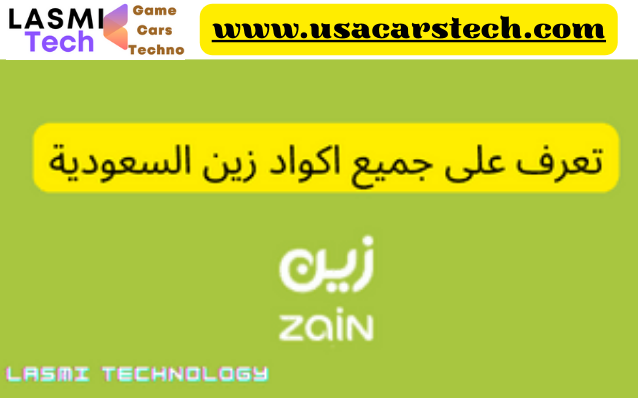 LASMI Tech
Game
Cars
Techno

www.usacarstech.com

تعرف على جميع اكواد زين السعودية

زين
ZAIN

LASMI TECHNOLOGY